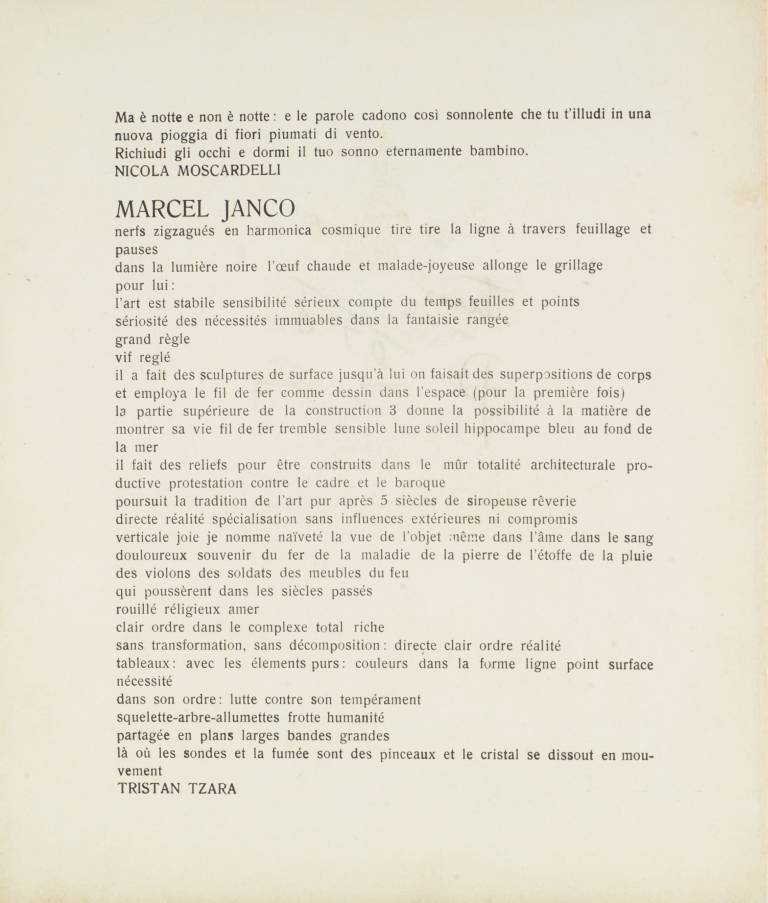 Ma è notte e non è notte: e le parole cadono così sonnolente che tu t'illudi in una nuova pioggia di fiori piumati di vento.
Richiudi gli occhi e dormi il tuo sonno eternamente bambino.
NICOLA MOSCARDELLI

MARCEL JANCO

nerfs zigzagués en harmonica cosmique tire tire la ligne à travers feuillage et pauses
dans la lumière noire l'œuf chaude et malade-joyeuse allonge le grillage
pour lui:
l'art est stabile sensibilité sérieux compte du temps feuilles et points
sériosité des nécessités immuables dans la fantaisie rangée
grand règle
vif reglé
il a fait des sculptures de surface jusqu'à lui on faisait des superpositions de corps et employa le fil de fer comme dessin dans l'espace (pour la première fois)
la partie supérieure de la construction 3 donne la possibilité à la matière de montrer sa vie fil de fer tremble sensible lune soleil hippocampe bleu au fond de la mer
il fait des reliefs pour être construits dans le mûr totalité architecturale productive protestation contre le cadre et le baroque
poursuit la tradition de l'art pur après 5 siècles de siropeuse rêverie
directe réalité spécialisation sans influences extérieures ni compromis
verticale joie je nomme naïveté la vue de l'objet même dans l'âme dans le sang
douloureux souvenir du fer de la maladie de la pierre de l'étoffe de la pluie
des violons des soldats des meubles du feu
qui poussèrent dans les siècles passés
rouillé réligieux amer
clair ordre dans le complexe total riche
sans transformation, sans décomposition: directe clair ordre réalité
tableaux: avec les élements purs: couleurs dans la forme ligne point surface nécessité
dans son ordre: lutte contre son tempérament
squelette-arbre-allumettes frotte humanité
partagée en plans larges bandes grandes
là où les sondes et la fumée sont des pinceaux et le cristal se dissout en mouvement
TRISTAN TZARA